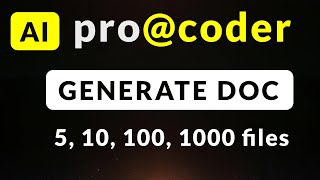 AI pro@coder

GENERATE DOC

5, 10, 100, 1000 files